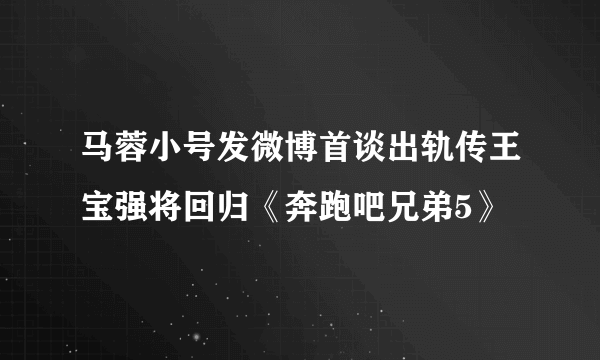 马蓉小号发微博首谈出轨传王宝强将回归《奔跑吧兄弟5》